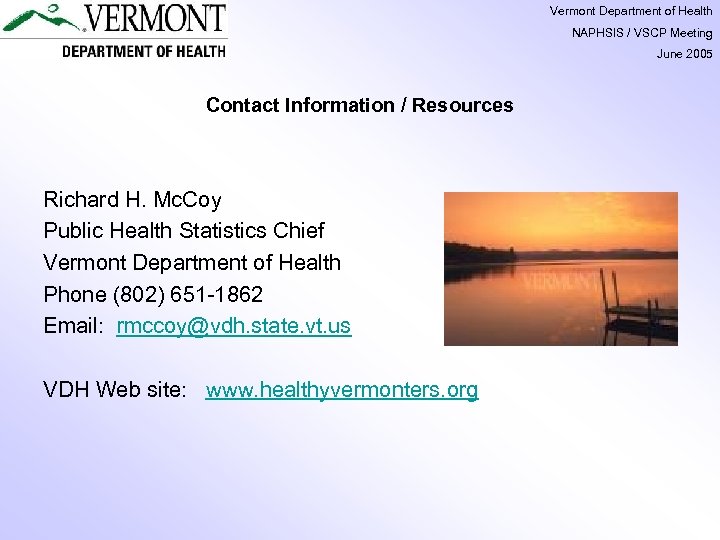 VERMONT
DEPARTMENT OF HEALTH

Vermont Department of Health
NAPHSIS / VSCP Meeting
June 2005

Contact Information / Resources

Richard H. McCoy
Public Health Statistics Chief
Vermont Department of Health
Phone (802) 651-1862
Email: rmccoy@vdh.state.vt.us

VERMONT

VDH Web site: www.healthyvermonters.org